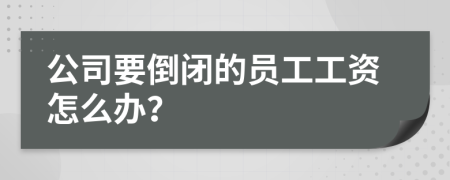 公司要倒闭的员工工资怎么办?